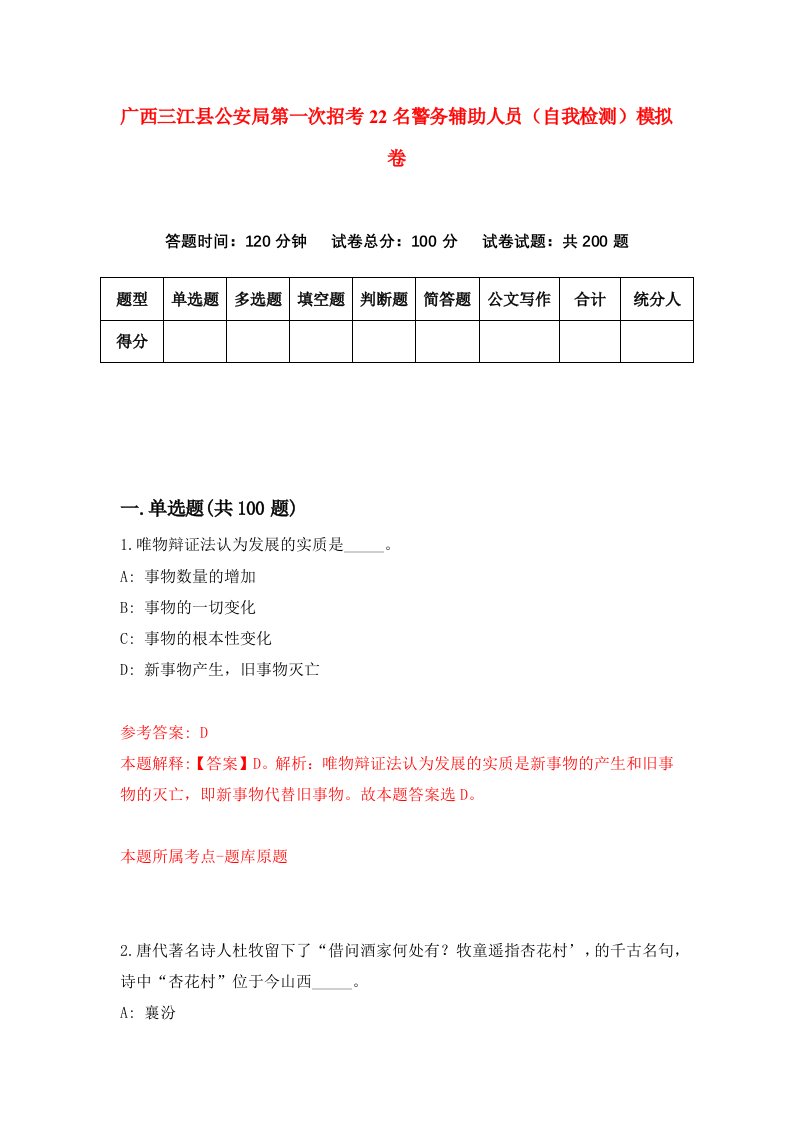 广西三江县公安局第一次招考22名警务辅助人员（自我检测）模拟卷

答题时间：120分钟　试卷总分：100分　试卷试题：共200题

| 题型 | 单选题 | 多选题 | 填空题 | 判断题 | 简答题 | 公文写作 | 合计 | 统分人 |
|---|---|---|---|---|---|---|---|---|
| 得分 | | | | | | | | |

一.单选题(共100题)

1.唯物辩证法认为发展的实质是_____。

A: 事物数量的增加

B: 事物的一切变化

C: 事物的根本性变化

D: 新事物产生，旧事物灭亡

参考答案: D

本题解释:【答案】D。解析：唯物辩证法认为发展的实质是新事物的产生和旧事物的灭亡，即新事物代替旧事物。故本题答案选D。

本题所属考点-题库原题

2.唐代著名诗人杜牧留下了“借问酒家何处有？牧童遥指杏花村’，的千古名句，诗中“杏花村”位于今山西_____。

A: 襄汾